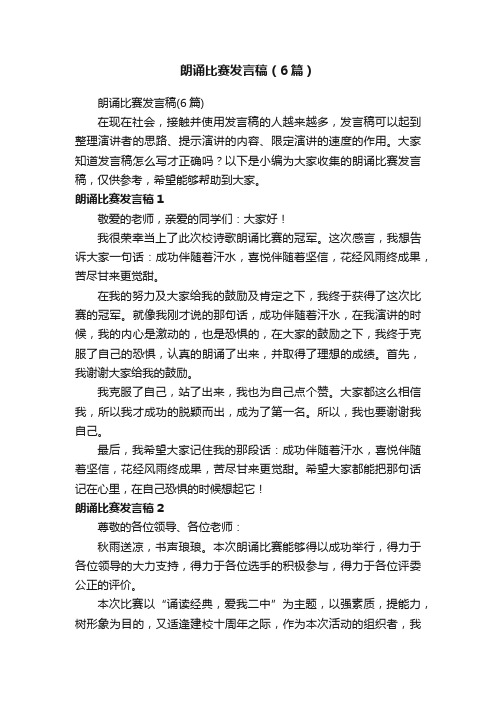 朗诵比赛发言稿（6篇）

朗诵比赛发言稿(6篇)

在现在社会，接触并使用发言稿的人越来越多，发言稿可以起到整理演讲者的思路、提示演讲的内容、限定演讲的速度的作用。大家知道发言稿怎么写才正确吗？以下是小编为大家收集的朗诵比赛发言稿，仅供参考，希望能够帮助到大家。

朗诵比赛发言稿1

敬爱的老师，亲爱的同学们：大家好！

我很荣幸当上了此次校诗歌朗诵比赛的冠军。这次感言，我想告诉大家一句话：成功伴随着汗水，喜悦伴随着坚信，花经风雨终成果，苦尽甘来更觉甜。

在我的努力及大家给我的鼓励及肯定之下，我终于获得了这次比赛的冠军。就像我刚才说的那句话，成功伴随着汗水，在我演讲的时候，我的内心是激动的，也是恐惧的，在大家的鼓励之下，我终于克服了自己的恐惧，认真的朗诵了出来，并取得了理想的成绩。首先，我谢谢大家给我的鼓励。

我克服了自己，站了出来，我也为自己点个赞。大家都这么相信我，所以我才成功的脱颖而出，成为了第一名。所以，我也要谢谢我自己。

最后，我希望大家记住我的那段话：成功伴随着汗水，喜悦伴随着坚信，花经风雨终成果，苦尽甘来更觉甜。希望大家都能把那句话记在心里，在自己恐惧的时候想起它！

朗诵比赛发言稿2

尊敬的各位领导、各位老师：

秋雨送凉，书声琅琅。本次朗诵比赛能够得以成功举行，得力于各位领导的大力支持，得力于各位选手的积极参与，得力于各位评委公正的评价。

本次比赛以“诵读经典，爱我二中”为主题，以强素质，提能力，树形象为目的，又适逢建校十周年之际，作为本次活动的组织者，我